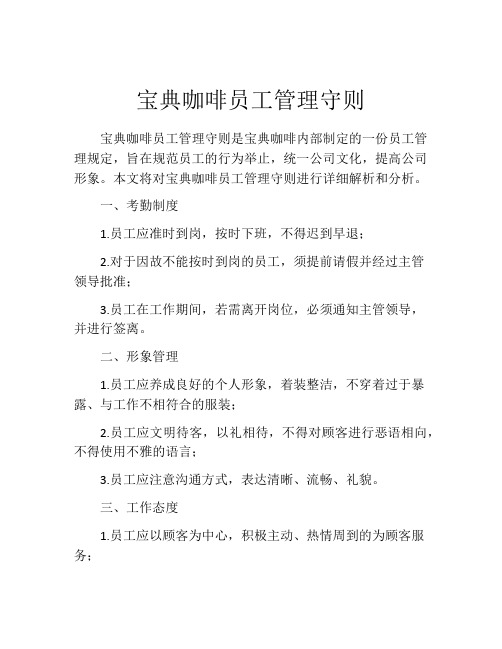 宝典咖啡员工管理守则

宝典咖啡员工管理守则是宝典咖啡内部制定的一份员工管理规定，旨在规范员工的行为举止，统一公司文化，提高公司形象。本文将对宝典咖啡员工管理守则进行详细解析和分析。

一、考勤制度

1.员工应准时到岗，按时下班，不得迟到早退；

2.对于因故不能按时到岗的员工，须提前请假并经过主管领导批准；

3.员工在工作期间，若需离开岗位，必须通知主管领导，并进行签离。

二、形象管理

1.员工应养成良好的个人形象，着装整洁，不穿着过于暴露、与工作不相符合的服装；

2.员工应文明待客，以礼相待，不得对顾客进行恶语相向，不得使用不雅的语言；

3.员工应注意沟通方式，表达清晰、流畅、礼貌。

三、工作态度

1.员工应以顾客为中心，积极主动、热情周到的为顾客服务；